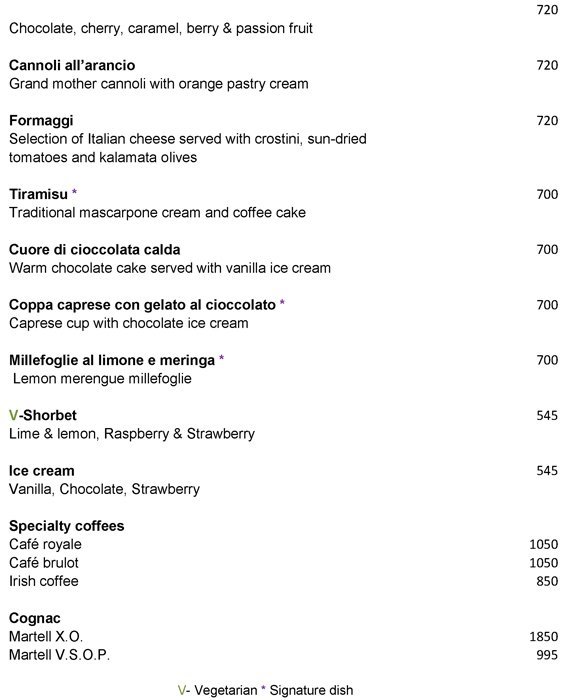 720
Chocolate, cherry, caramel, berry & passion fruit

Cannoli all'arancio 720
Grand mother cannoli with orange pastry cream

Formaggi 720
Selection of Italian cheese served with crostini, sun-dried tomatoes and kalamata olives

Tiramisu * 700
Traditional mascarpone cream and coffee cake

Cuore di cioccolata calda 700
Warm chocolate cake served with vanilla ice cream

Coppa caprese con gelato al cioccolato * 700
Caprese cup with chocolate ice cream

Millefoglie al limone e meringa * 700
Lemon merengue millefoglie

V-Shorbet 545
Lime & lemon, Raspberry & Strawberry

Ice cream 545
Vanilla, Chocolate, Strawberry

Specialty coffees
Café royale 1050
Café brulot 1050
Irish coffee 850

Cognac
Martell X.O. 1850
Martell V.S.O.P. 995

V- Vegetarian * Signature dish